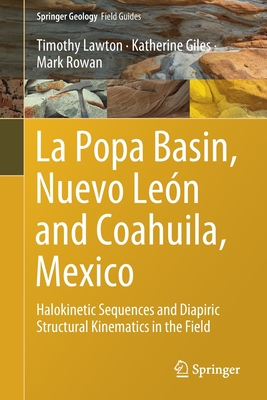 Springer Geology Field Guides

Timothy Lawton · Katherine Giles · Mark Rowan

La Popa Basin, Nuevo León and Coahuila, Mexico

Halokinetic Sequences and Diapiric Structural Kinematics in the Field

Springer